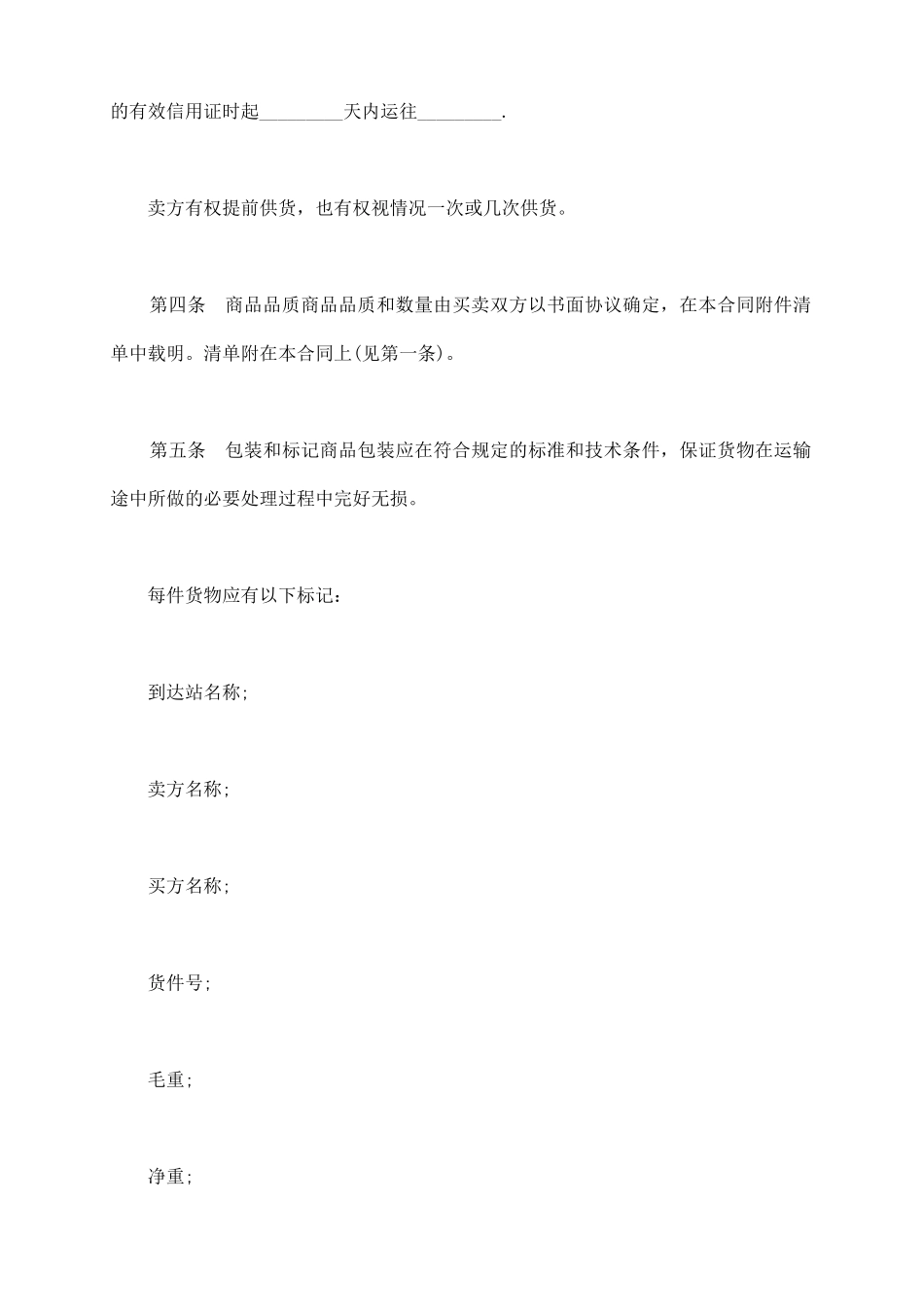 的有效信用证时起_________天内运往_________.

卖方有权提前供货，也有权视情况一次或几次供货。

第四条　商品品质商品品质和数量由买卖双方以书面协议确定，在本合同附件清单中载明。清单附在本合同上(见第一条)。

第五条　包装和标记商品包装应在符合规定的标准和技术条件，保证货物在运输途中所做的必要处理过程中完好无损。

每件货物应有以下标记：

到达站名称;

卖方名称;

买方名称;

货件号;

毛重;

净重;